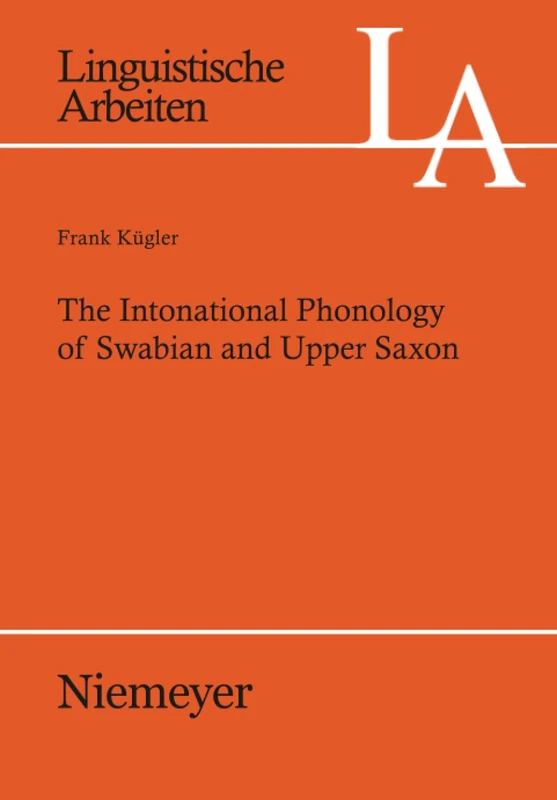 Linguistische Arbeiten

LA

Frank Kügler

The Intonational Phonology of Swabian and Upper Saxon

Niemeyer